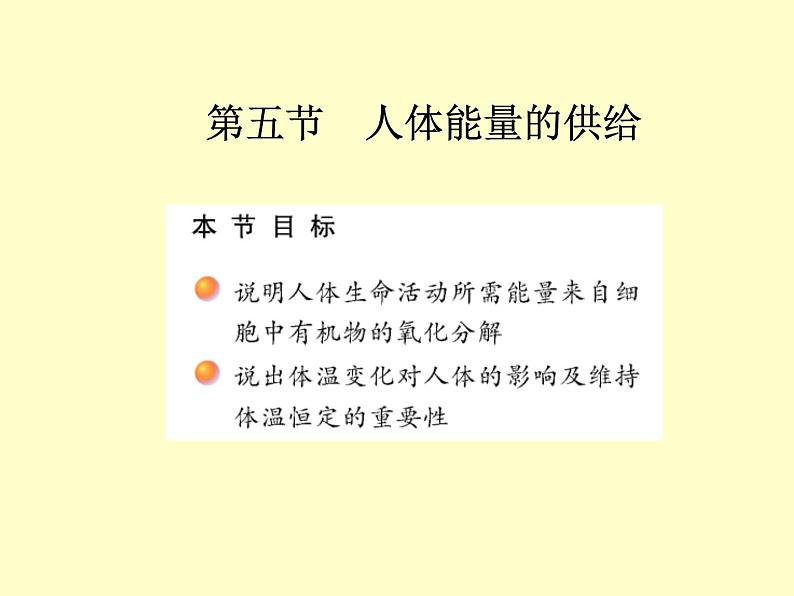 第五节　人体能量的供给

本 节 目 标

说明人体生命活动所需能量来自细胞中有机物的氧化分解

说出体温变化对人体的影响及维持体温恒定的重要性